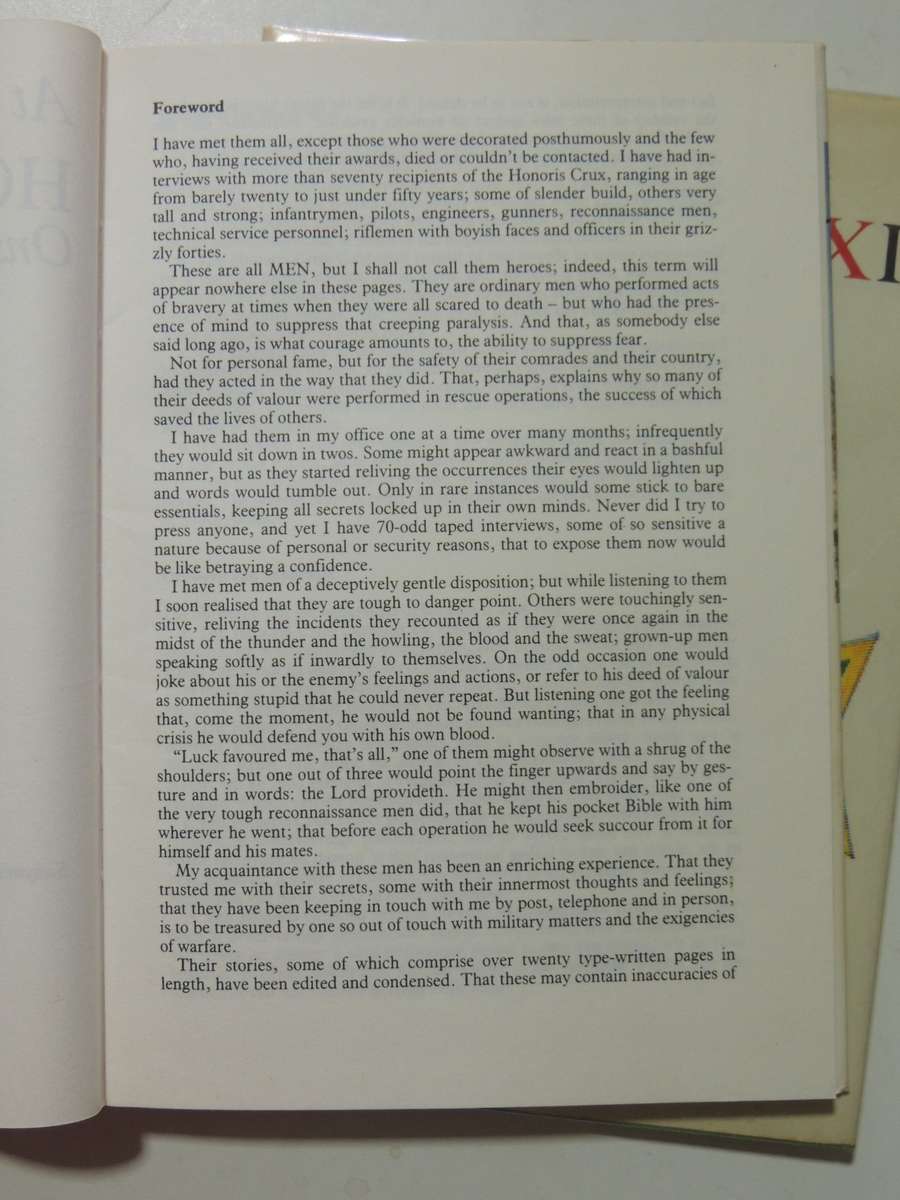 Foreword

I have met them all, except those who were decorated posthumously and the few who, having received their awards, died or couldn't be contacted. I have had interviews with more than seventy recipients of the Honoris Crux, ranging in age from barely twenty to just under fifty years; some of slender build, others very tall and strong; infantrymen, pilots, engineers, gunners, reconnaissance men, technical service personnel; riflemen with boyish faces and officers in their grizzly forties.

These are all MEN, but I shall not call them heroes; indeed, this term will appear nowhere else in these pages. They are ordinary men who performed acts of bravery at times when they were all scared to death – but who had the presence of mind to suppress that creeping paralysis. And that, as somebody else said long ago, is what courage amounts to, the ability to suppress fear.

Not for personal fame, but for the safety of their comrades and their country, had they acted in the way that they did. That, perhaps, explains why so many of their deeds of valour were performed in rescue operations, the success of which saved the lives of others.

I have had them in my office one at a time over many months; infrequently they would sit down in twos. Some might appear awkward and react in a bashful manner, but as they started reliving the occurrences their eyes would lighten up and words would tumble out. Only in rare instances would some stick to bare essentials, keeping all secrets locked up in their own minds. Never did I try to press anyone, and yet I have 70-odd taped interviews, some of so sensitive a nature because of personal or security reasons, that to expose them now would be like betraying a confidence.

I have met men of a deceptively gentle disposition; but while listening to them I soon realised that they are tough to danger point. Others were touchingly sensitive, reliving the incidents they recounted as if they were once again in the midst of the thunder and the howling, the blood and the sweat; grown-up men speaking softly as if inwardly to themselves. On the odd occasion one would joke about his or the enemy's feelings and actions, or refer to his deed of valour as something stupid that he could never repeat. But listening one got the feeling that, come the moment, he would not be found wanting; that in any physical crisis he would defend you with his own blood.

"Luck favoured me, that's all," one of them might observe with a shrug of the shoulders; but one out of three would point the finger upwards and say by gesture and in words: the Lord provideth. He might then embroider, like one of the very tough reconnaissance men did, that he kept his pocket Bible with him wherever he went; that before each operation he would seek succour from it for himself and his mates.

My acquaintance with these men has been an enriching experience. That they trusted me with their secrets, some with their innermost thoughts and feelings; that they have been keeping in touch with me by post, telephone and in person, is to be treasured by one so out of touch with military matters and the exigencies of warfare.

Their stories, some of which comprise over twenty type-written pages in length, have been edited and condensed. That these may contain inaccuracies of